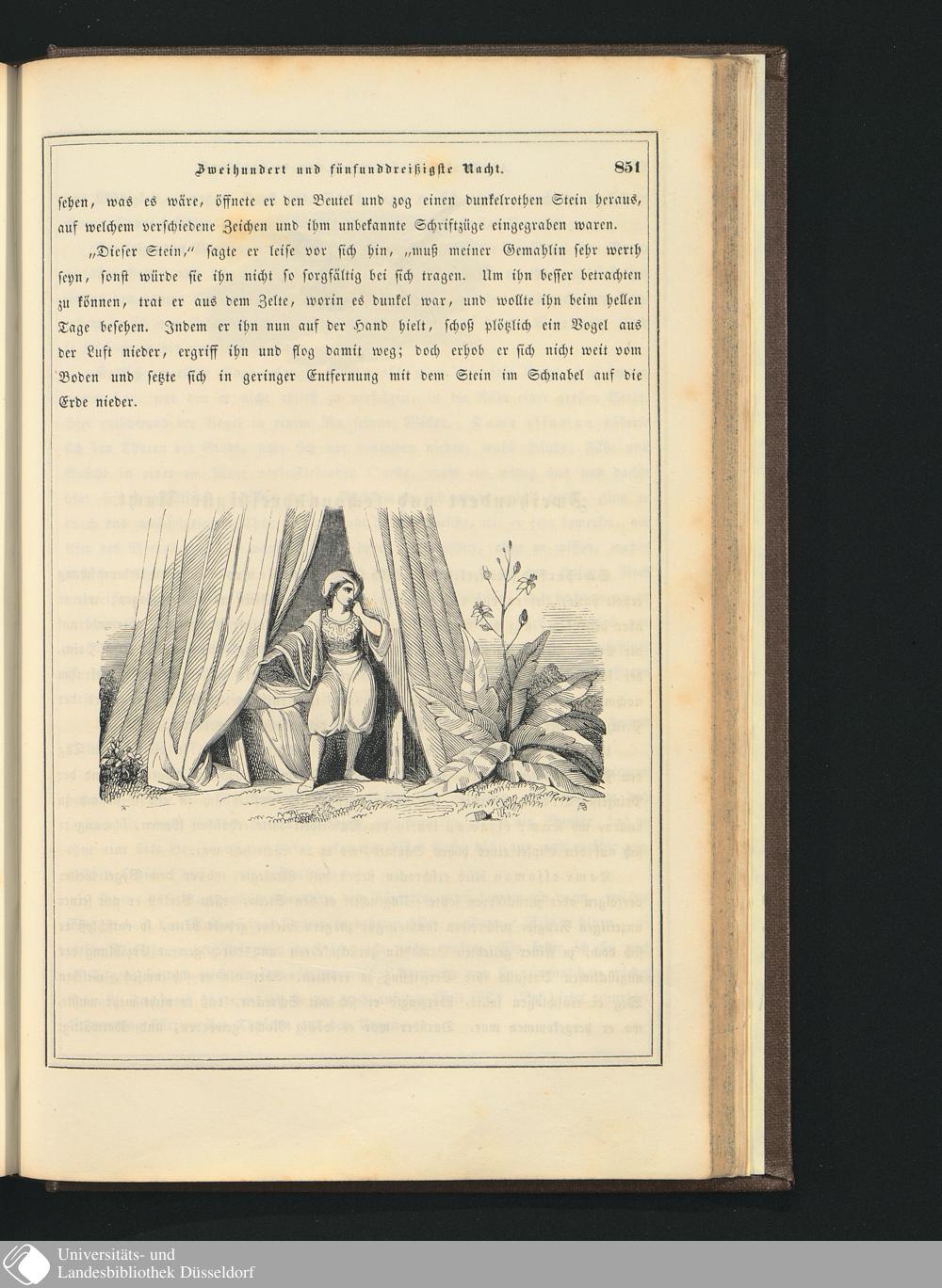 Zweihundert und fünfunddreißigste Nacht. 851

sehen, was es wäre, öffnete er den Beutel und zog einen dunkelrothen Stein heraus, auf welchem verschiedene Zeichen und ihm unbekannte Schriftzüge eingegraben waren.

„Dieser Stein," sagte er leise vor sich hin, „muß meiner Gemahlin sehr werth seyn, sonst würde sie ihn nicht so sorgfältig bei sich tragen. Um ihn besser betrachten zu können, trat er aus dem Zelte, worin es dunkel war, und wollte ihn beim hellen Tage besehen. Indem er ihn nun auf der Hand hielt, schoß plötzlich ein Vogel aus der Luft nieder, ergriff ihn und flog damit weg; doch erhob er sich nicht weit vom Boden und setzte sich in geringer Entfernung mit dem Stein im Schnabel auf die Erde nieder.

Universitäts- und
Landesbibliothek Düsseldorf